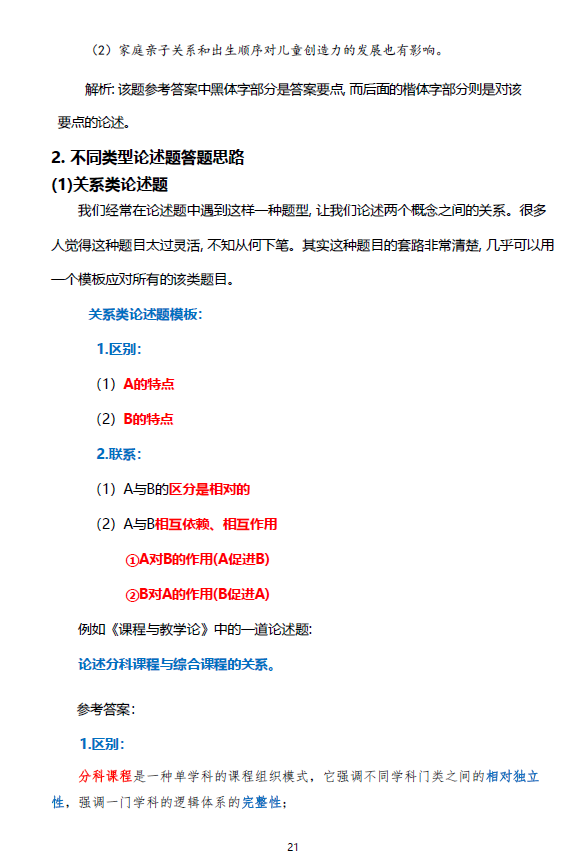 （2）家庭亲子关系和出生顺序对儿童创造力的发展也有影响。

解析: 该题参考答案中黑体字部分是答案要点, 而后面的楷体字部分则是对该要点的论述。

2. 不同类型论述题答题思路

(1)关系类论述题

我们经常在论述题中遇到这样一种题型, 让我们论述两个概念之间的关系。很多人觉得这种题目太过灵活, 不知从何下笔。其实这种题目的套路非常清楚, 几乎可以用一个模板应对所有的该类题目。

关系类论述题模板:

1.区别:

（1）A的特点

（2）B的特点

2.联系:

（1）A与B的区分是相对的

（2）A与B相互依赖、相互作用

①A对B的作用(A促进B)

②B对A的作用(B促进A)

例如《课程与教学论》中的一道论述题:

论述分科课程与综合课程的关系。

参考答案:

1.区别:

分科课程是一种单学科的课程组织模式，它强调不同学科门类之间的相对独立性，强调一门学科的逻辑体系的完整性；

21